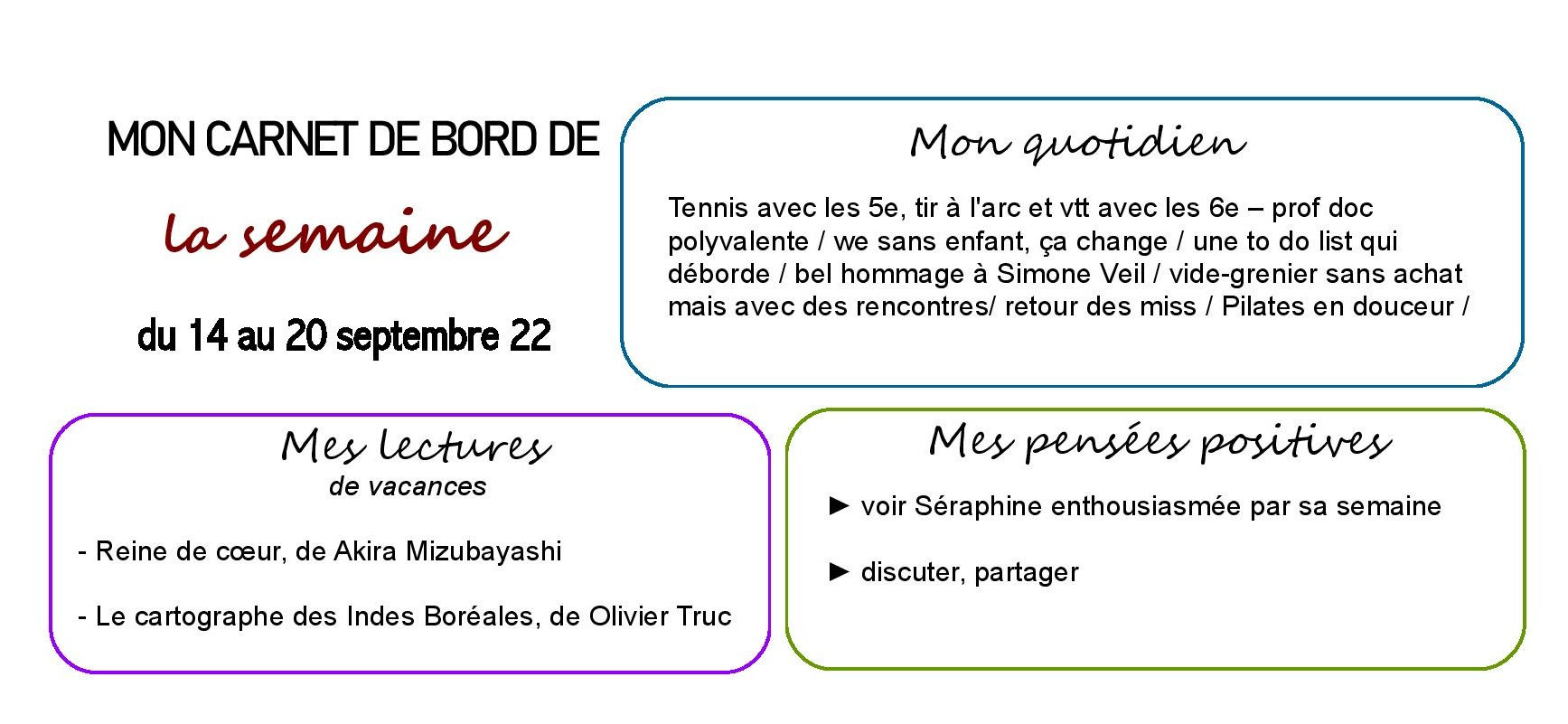 MON CARNET DE BORD DE

la semaine

du 14 au 20 septembre 22

Mon quotidien

Tennis avec les 5e, tir à l'arc et vtt avec les 6e – prof doc polyvalente / we sans enfant, ça change / une to do list qui déborde / bel hommage à Simone Veil / vide-grenier sans achat mais avec des rencontres/ retour des miss / Pilates en douceur /

Mes lectures
de vacances

- Reine de cœur, de Akira Mizubayashi

- Le cartographe des Indes Boréales, de Olivier Truc

Mes pensées positives

► voir Séraphine enthousiasmée par sa semaine

► discuter, partager